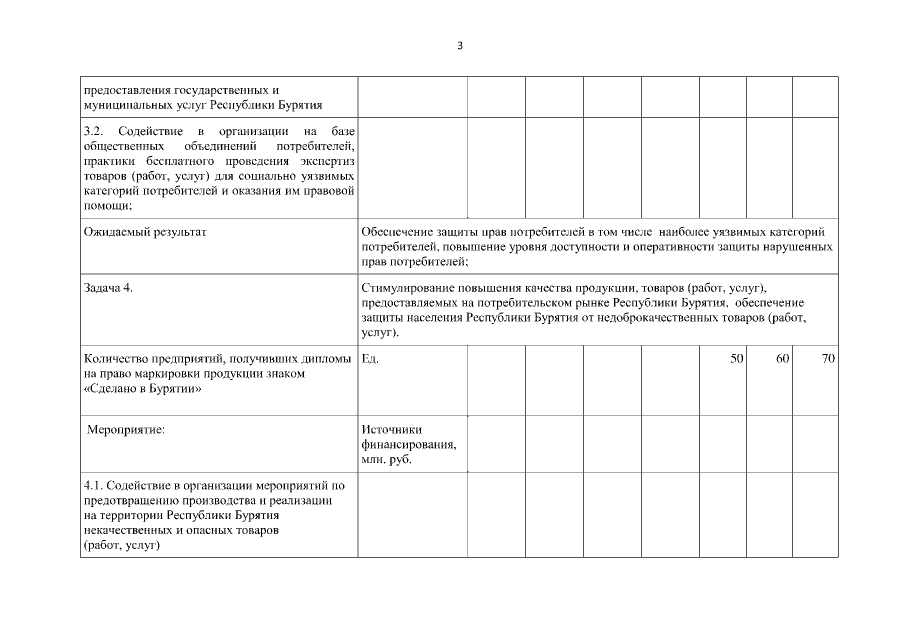 3

| | | | | | | | | |
|---|---|---|---|---|---|---|---|---|
| предоставления государственных и муниципальных услуг Республики Бурятия | | | | | | | | |
| 3.2. Содействие в организации на базе общественных объединений потребителей, практики бесплатного проведения экспертиз товаров (работ, услуг) для социально уязвимых категорий потребителей и оказания им правовой помощи; | | | | | | | | |
| Ожидаемый результат | Обеспечение защиты прав потребителей в том числе наиболее уязвимых категорий потребителей, повышение уровня доступности и оперативности защиты нарушенных прав потребителей; | | | | | | | |
| Задача 4. | Стимулирование повышения качества продукции, товаров (работ, услуг), предоставляемых на потребительском рынке Республики Бурятия, обеспечение защиты населения Республики Бурятия от недоброкачественных товаров (работ, услуг). | | | | | | | |
| Количество предприятий, получивших дипломы на право маркировки продукции знаком «Сделано в Бурятии» | Ед. | | | | | 50 | 60 | 70 |
| Мероприятие: | Источники финансирования, млн. руб. | | | | | | | |
| 4.1. Содействие в организации мероприятий по предотвращению производства и реализации на территории Республики Бурятия некачественных и опасных товаров (работ, услуг) | | | | | | | | |